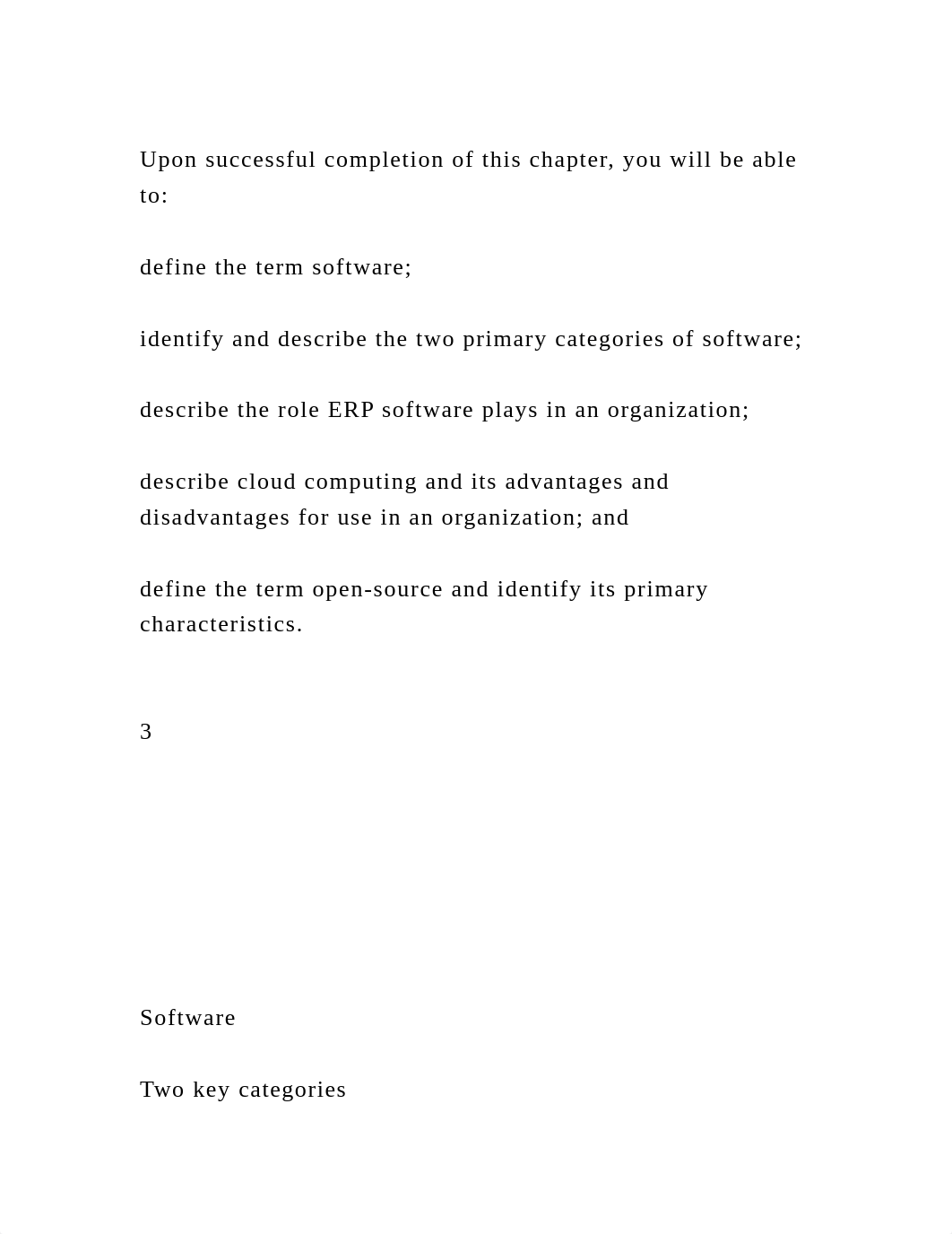 Upon successful completion of this chapter, you will be able to:

define the term software;

identify and describe the two primary categories of software;

describe the role ERP software plays in an organization;

describe cloud computing and its advantages and disadvantages for use in an organization; and

define the term open-source and identify its primary characteristics.

3

Software

Two key categories